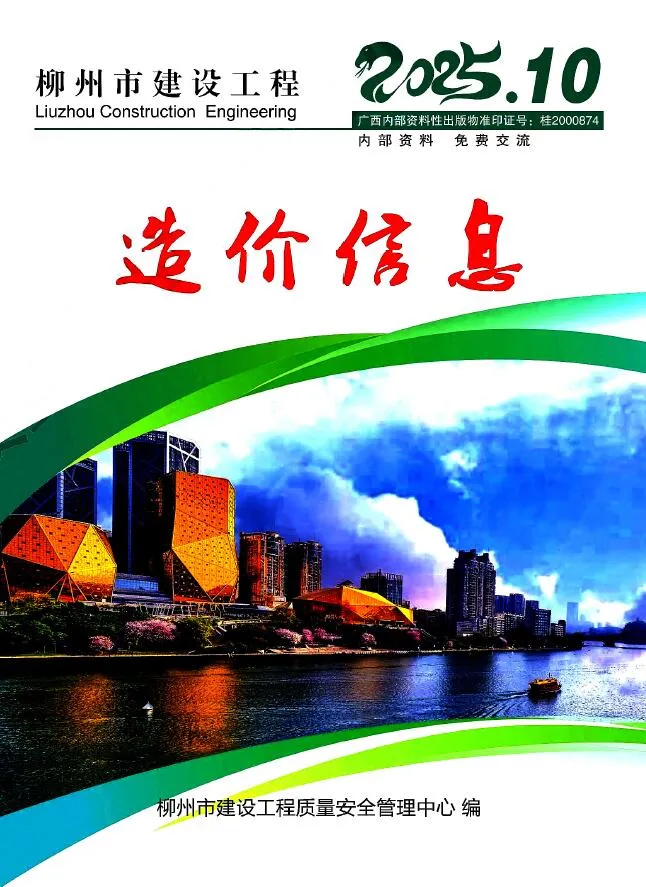 柳州市建设工程
Liuzhou Construction Engineering

2025.10
广西内部资料性出版物准印证号：桂2000874
内部资料 免费交流

造价信息

柳州市建设工程质量安全管理中心 编